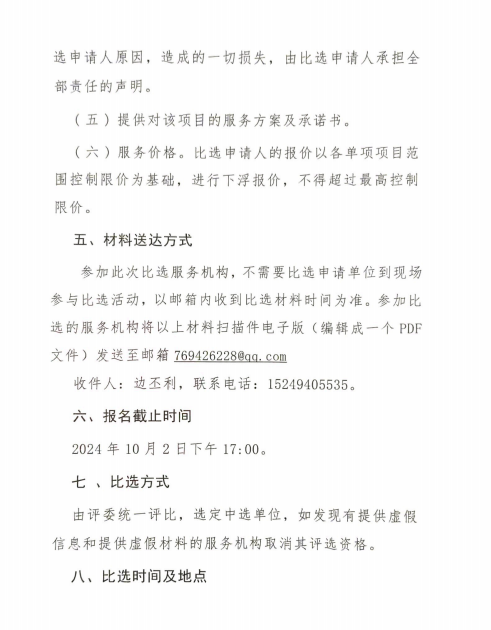 选申请人原因，造成的一切损失，由比选申请人承担全部责任的声明。

（五）提供对该项目的服务方案及承诺书。

（六）服务价格。比选申请人的报价以各单项项目范围控制限价为基础，进行下浮报价，不得超过最高控制限价。

五、材料送达方式

参加此次比选服务机构，不需要比选申请单位到现场参与比选活动，以邮箱内收到比选材料时间为准。参加比选的服务机构将以上材料扫描件电子版（编辑成一个 PDF 文件）发送至邮箱 769426228@qq.com

收件人：边丕利，联系电话：15249405535。

六、报名截止时间

2024 年 10 月 2 日下午 17:00。

七 、比选方式

由评委统一评比，选定中选单位，如发现有提供虚假信息和提供虚假材料的服务机构取消其评选资格。

八、比选时间及地点